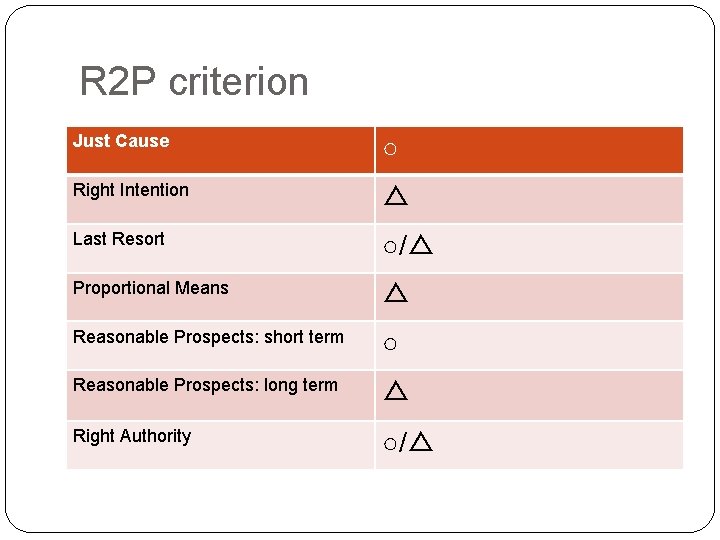 R2P criterion

| Just Cause | ○ |
|---|---|
| Right Intention | △ |
| Last Resort | ○/△ |
| Proportional Means | △ |
| Reasonable Prospects: short term | ○ |
| Reasonable Prospects: long term | △ |
| Right Authority | ○/△ |